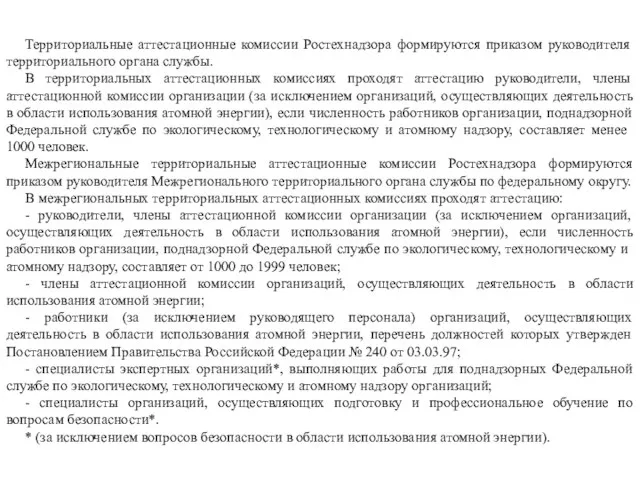 Территориальные аттестационные комиссии Ростехнадзора формируются приказом руководителя территориального органа службы.

В территориальных аттестационных комиссиях проходят аттестацию руководители, члены аттестационной комиссии организации (за исключением организаций, осуществляющих деятельность в области использования атомной энергии), если численность работников организации, поднадзорной Федеральной службе по экологическому, технологическому и атомному надзору, составляет менее 1000 человек.

Межрегиональные территориальные аттестационные комиссии Ростехнадзора формируются приказом руководителя Межрегионального территориального органа службы по федеральному округу.

В межрегиональных территориальных аттестационных комиссиях проходят аттестацию:

- руководители, члены аттестационной комиссии организации (за исключением организаций, осуществляющих деятельность в области использования атомной энергии), если численность работников организации, поднадзорной Федеральной службе по экологическому, технологическому и атомному надзору, составляет от 1000 до 1999 человек;

- члены аттестационной комиссии организаций, осуществляющих деятельность в области использования атомной энергии;

- работники (за исключением руководящего персонала) организаций, осуществляющих деятельность в области использования атомной энергии, перечень должностей которых утвержден Постановлением Правительства Российской Федерации № 240 от 03.03.97;

- специалисты экспертных организаций*, выполняющих работы для поднадзорных Федеральной службе по экологическому, технологическому и атомному надзору организаций;

- специалисты организаций, осуществляющих подготовку и профессиональное обучение по вопросам безопасности*.

* (за исключением вопросов безопасности в области использования атомной энергии).